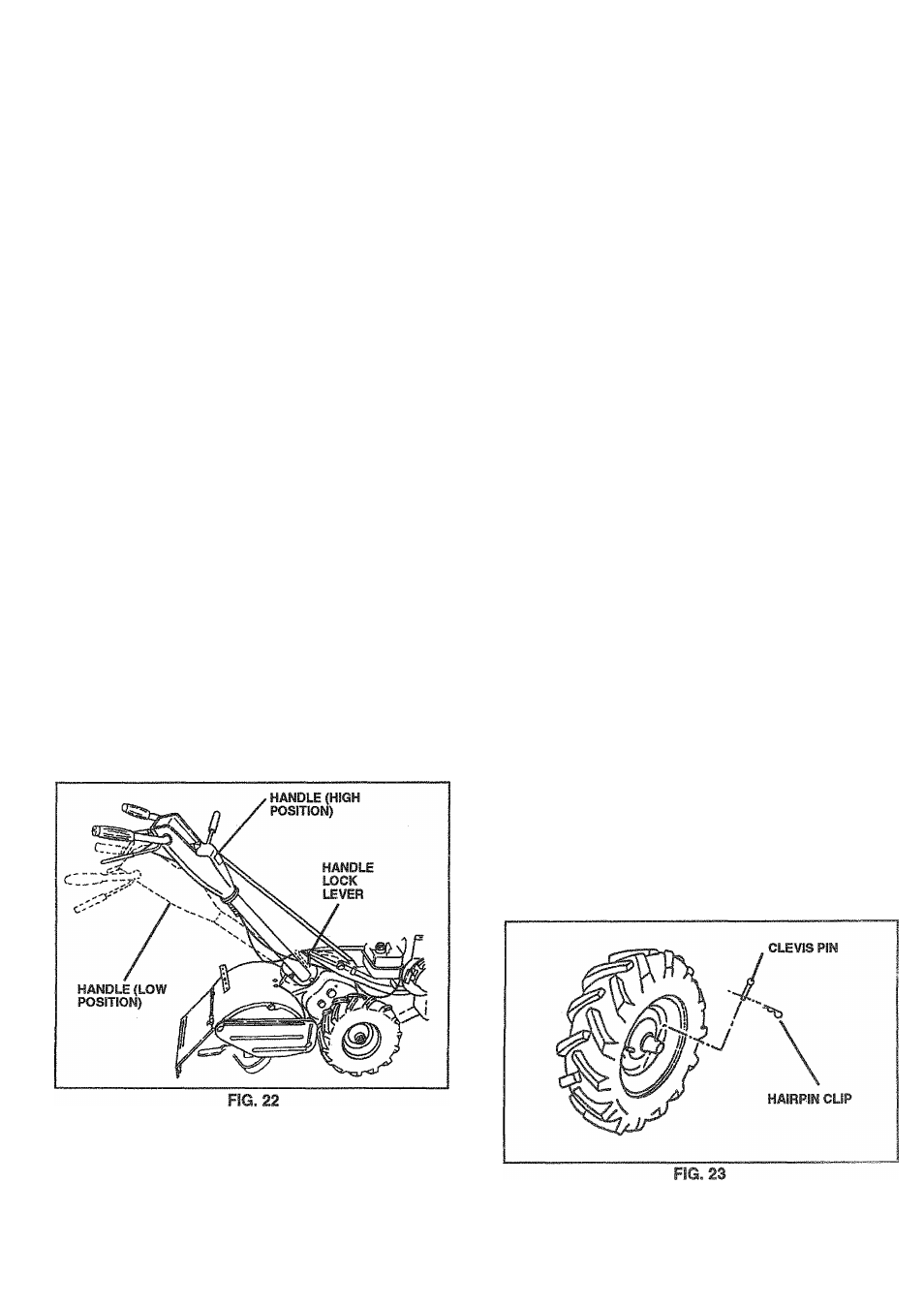 HANDLE (HIGH POSITION)

HANDLE LOCK LEVER

HANDLE (LOW POSITION)

FIG. 22

CLEVIS PIN

HAIRPIN CLIP

FIG. 23